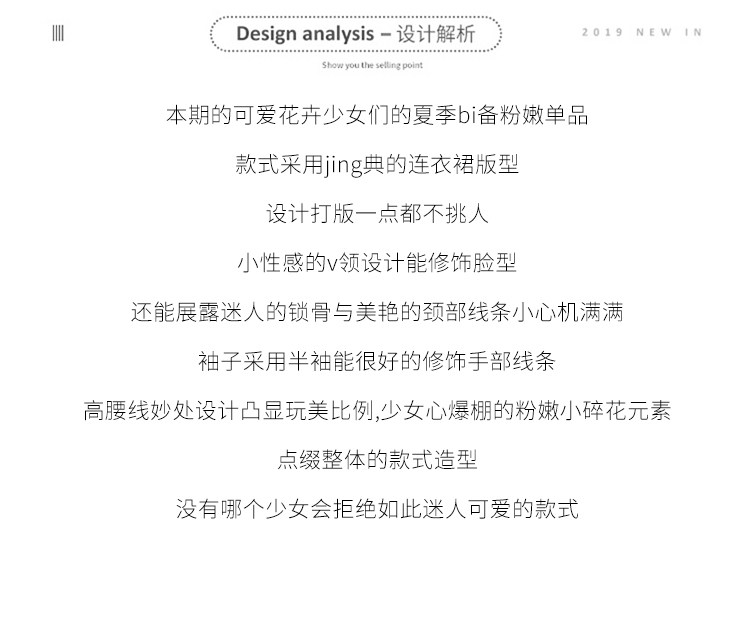 Design analysis – 设计解析

2019 NEW IN

Show you the selling point

本期的可爱花卉少女们的夏季bi备粉嫩单品

款式采用jing典的连衣裙版型

设计打版一点都不挑人

小性感的v领设计能修饰脸型

还能展露迷人的锁骨与美艳的颈部线条小心机满满

袖子采用半袖能很好的修饰手部线条

高腰线妙处设计凸显玩美比例,少女心爆棚的粉嫩小碎花元素

点缀整体的款式造型

没有哪个少女会拒绝如此迷人可爱的款式